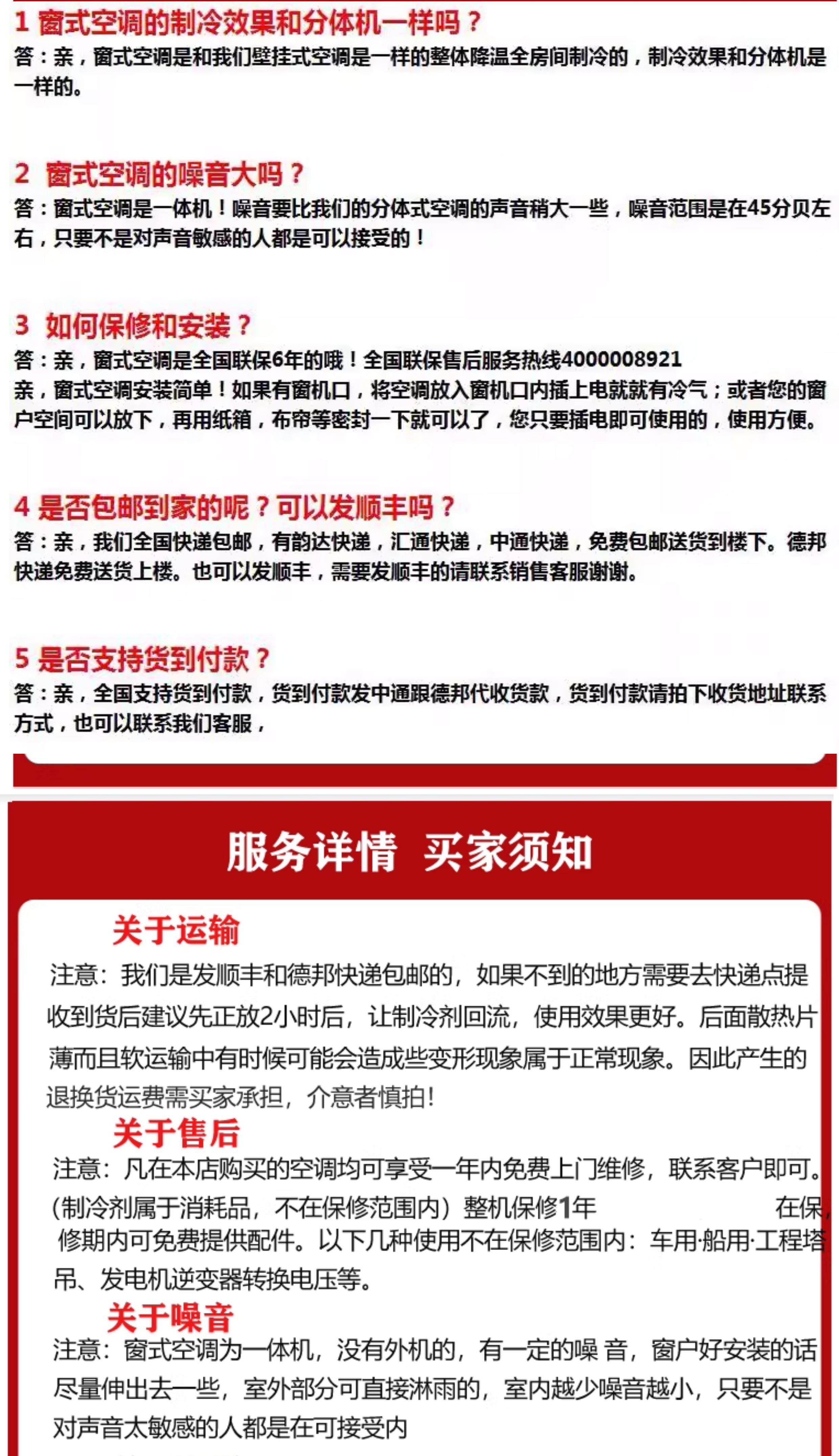 1 窗式空调的制冷效果和分体机一样吗？
答：亲，窗式空调是和我们壁挂式空调是一样的整体降温全房间制冷的，制冷效果和分体机是一样的。

2 窗式空调的噪音大吗？
答：窗式空调是一体机！噪音要比我们的分体式空调的声音稍大一些，噪音范围是在45分贝左右，只要不是对声音敏感的人都是可以接受的！

3 如何保修和安装？
答：亲，窗式空调是全国联保6年的哦！全国联保售后服务热线4000008921
亲，窗式空调安装简单！如果有窗机口，将空调放入窗机口内插上电就就有冷气；或者您的窗户空间可以放下，再用纸箱，布帘等密封一下就可以了，您只要插电即可使用的，使用方便。

4 是否包邮到家的呢？可以发顺丰吗？
答：亲，我们全国快递包邮，有韵达快递，汇通快递，中通快递，免费包邮送货到楼下。德邦快递免费送货上楼。也可以发顺丰，需要发顺丰的请联系销售客服谢谢。

5 是否支持货到付款？
答：亲，全国支持货到付款，货到付款发中通跟德邦代收货款，货到付款请拍下收货地址联系方式，也可以联系我们客服，

服务详情 买家须知

关于运输
注意：我们是发顺丰和德邦快递包邮的，如果不到的地方需要去快递点提收到货后建议先正放2小时后，让制冷剂回流，使用效果更好。后面散热片薄而且软运输中有时候可能会造成些变形现象属于正常现象。因此产生的退换货运费需买家承担，介意者慎拍！

关于售后
注意：凡在本店购买的空调均可享受一年内免费上门维修，联系客户即可。(制冷剂属于消耗品，不在保修范围内）整机保修1年 在保修期内可免费提供配件。以下几种使用不在保修范围内：车用·船用·工程塔吊、发电机逆变器转换电压等。

关于噪音
注意：窗式空调为一体机，没有外机的，有一定的噪 音，窗户好安装的话尽量伸出去一些，室外部分可直接淋雨的，室内越少噪音越小，只要不是对声音太敏感的人都是在可接受内